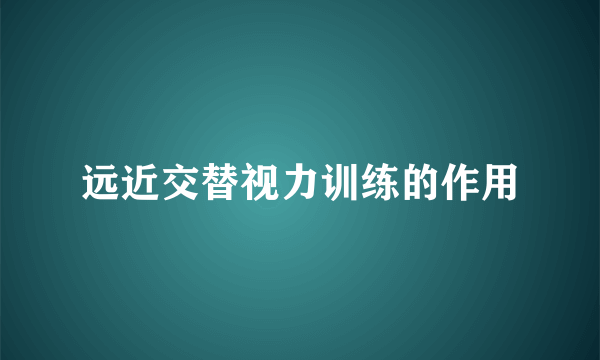 远近交替视力训练的作用